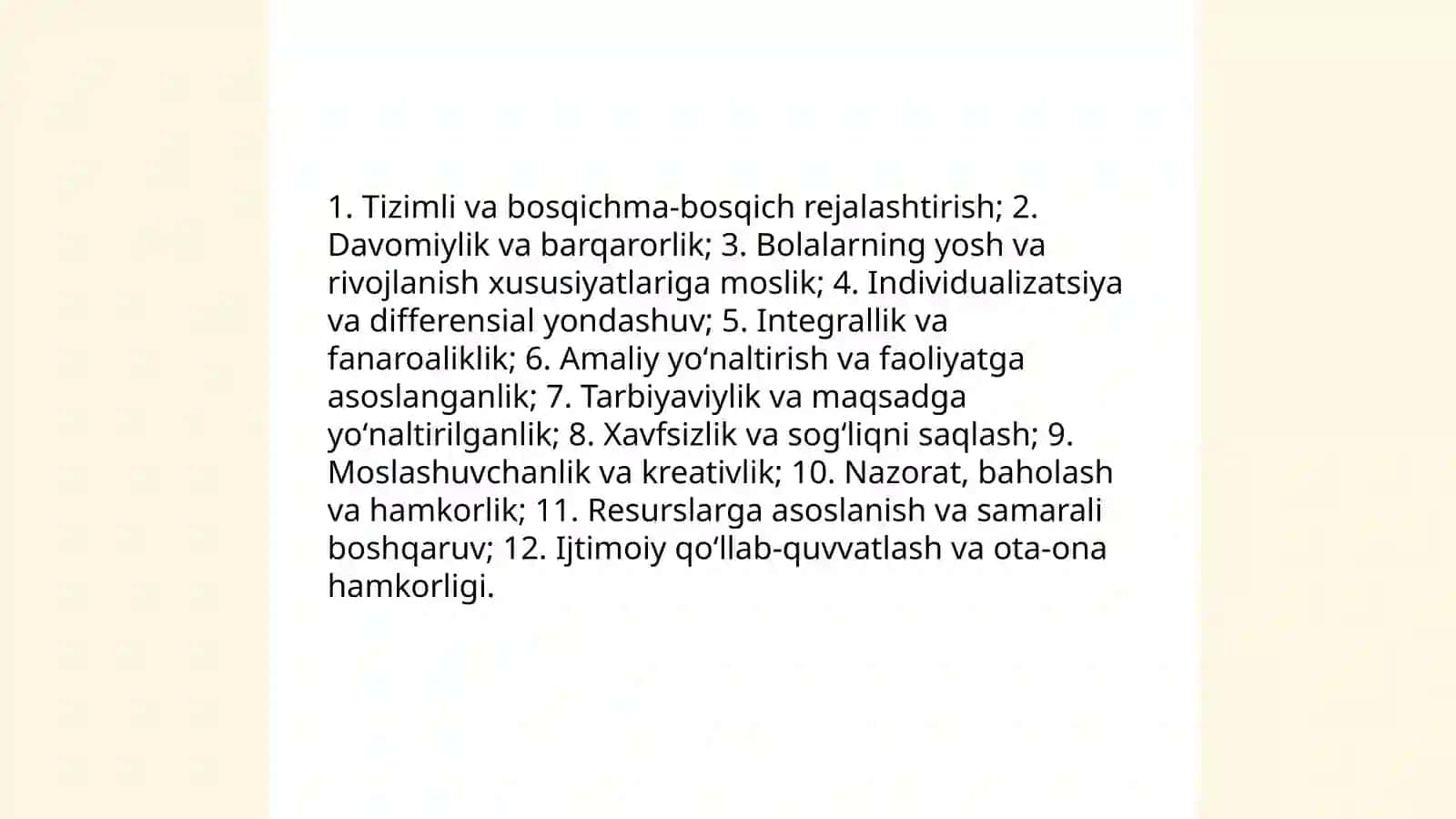 1. Tizimli va bosqichma-bosqich rejalashtirish; 2. Davomiylik va barqarorlik; 3. Bolalarning yosh va rivojlanish xususiyatlariga moslik; 4. Individualizatsiya va differensial yondashuv; 5. Integrallik va fanaroaliklik; 6. Amaliy yo‘naltirish va faoliyatga asoslanganlik; 7. Tarbiyaviylik va maqsadga yo‘naltirilganlik; 8. Xavfsizlik va sog‘liqni saqlash; 9. Moslashuvchanlik va kreativlik; 10. Nazorat, baholash va hamkorlik; 11. Resurslarga asoslanish va samarali boshqaruv; 12. Ijtimoiy qo‘llab-quvvatlash va ota-ona hamkorligi.